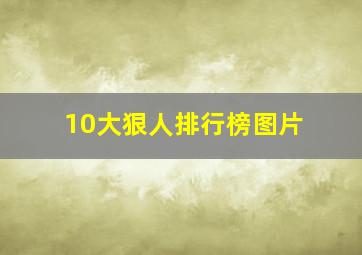 10大狠人排行榜图片